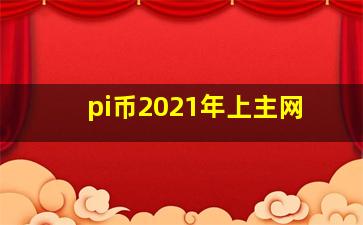 pi币2021年上主网